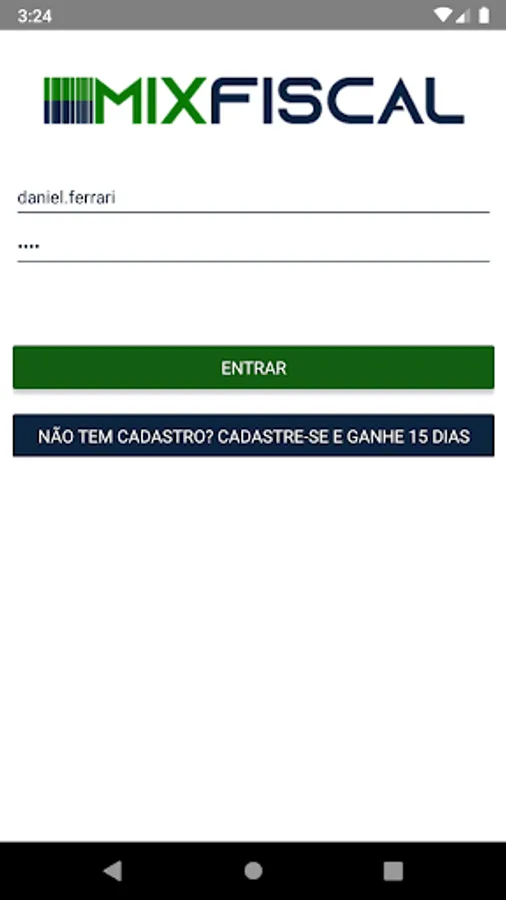 3:24

MIXFISCAL

daniel.ferrari

••••

ENTRAR

NÃO TEM CADASTRO? CADASTRE-SE E GANHE 15 DIAS